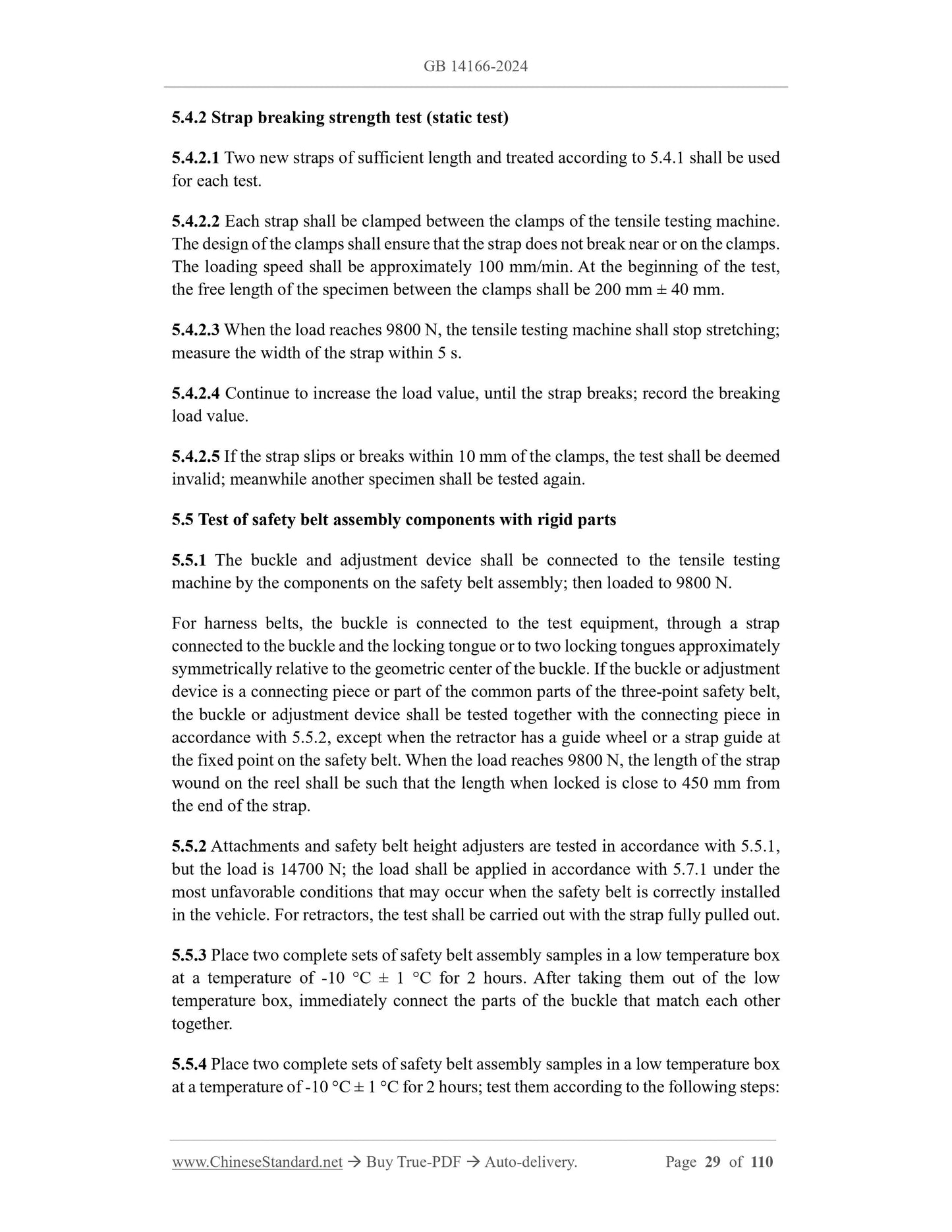 GB 14166-2024

5.4.2 Strap breaking strength test (static test)

5.4.2.1 Two new straps of sufficient length and treated according to 5.4.1 shall be used for each test.

5.4.2.2 Each strap shall be clamped between the clamps of the tensile testing machine. The design of the clamps shall ensure that the strap does not break near or on the clamps. The loading speed shall be approximately 100 mm/min. At the beginning of the test, the free length of the specimen between the clamps shall be 200 mm ± 40 mm.

5.4.2.3 When the load reaches 9800 N, the tensile testing machine shall stop stretching; measure the width of the strap within 5 s.

5.4.2.4 Continue to increase the load value, until the strap breaks; record the breaking load value.

5.4.2.5 If the strap slips or breaks within 10 mm of the clamps, the test shall be deemed invalid; meanwhile another specimen shall be tested again.

5.5 Test of safety belt assembly components with rigid parts

5.5.1 The buckle and adjustment device shall be connected to the tensile testing machine by the components on the safety belt assembly; then loaded to 9800 N.

For harness belts, the buckle is connected to the test equipment, through a strap connected to the buckle and the locking tongue or to two locking tongues approximately symmetrically relative to the geometric center of the buckle. If the buckle or adjustment device is a connecting piece or part of the common parts of the three-point safety belt, the buckle or adjustment device shall be tested together with the connecting piece in accordance with 5.5.2, except when the retractor has a guide wheel or a strap guide at the fixed point on the safety belt. When the load reaches 9800 N, the length of the strap wound on the reel shall be such that the length when locked is close to 450 mm from the end of the strap.

5.5.2 Attachments and safety belt height adjusters are tested in accordance with 5.5.1, but the load is 14700 N; the load shall be applied in accordance with 5.7.1 under the most unfavorable conditions that may occur when the safety belt is correctly installed in the vehicle. For retractors, the test shall be carried out with the strap fully pulled out.

5.5.3 Place two complete sets of safety belt assembly samples in a low temperature box at a temperature of -10 °C ± 1 °C for 2 hours. After taking them out of the low temperature box, immediately connect the parts of the buckle that match each other together.

5.5.4 Place two complete sets of safety belt assembly samples in a low temperature box at a temperature of -10 °C ± 1 °C for 2 hours; test them according to the following steps:

www.ChineseStandard.net → Buy True-PDF → Auto-delivery. Page 29 of 110